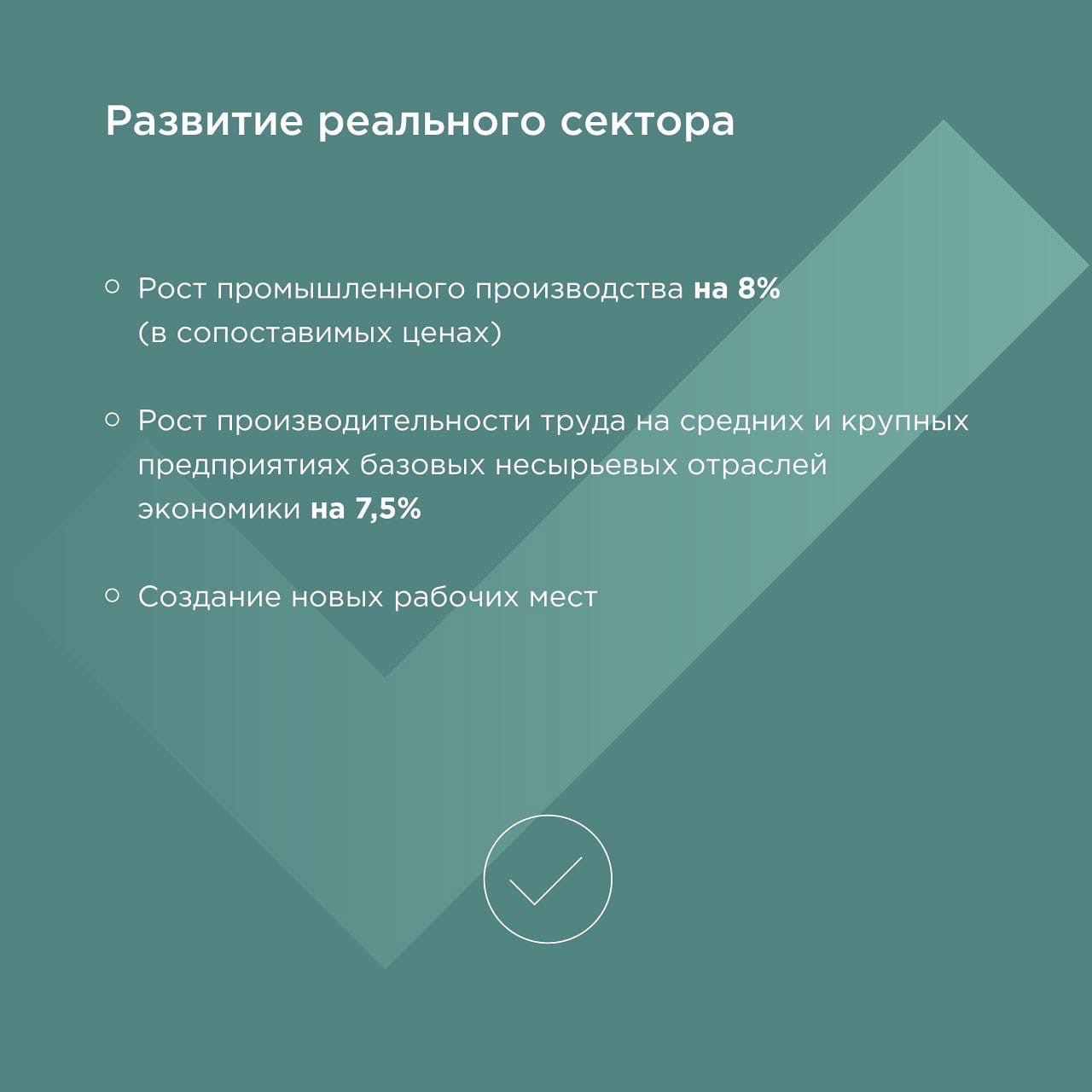 Развитие реального сектора

○ Рост промышленного производства на 8% (в сопоставимых ценах)

○ Рост производительности труда на средних и крупных предприятиях базовых несырьевых отраслей экономики на 7,5%

○ Создание новых рабочих мест